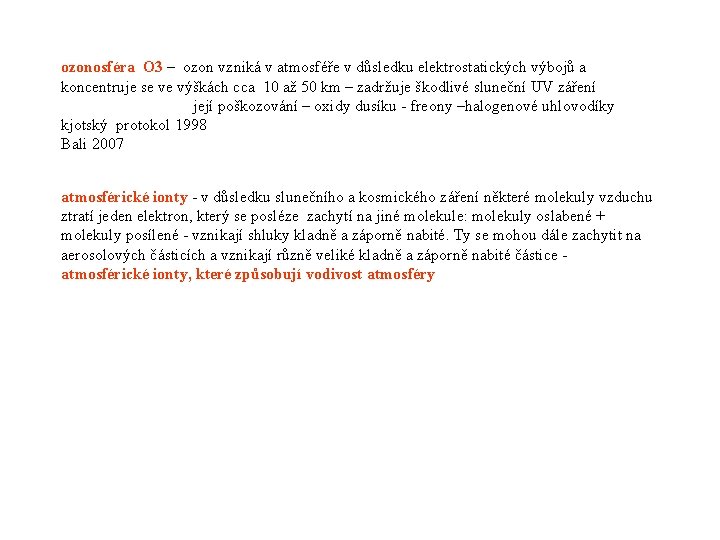 ozonosféra O3 – ozon vzniká v atmosféře v důsledku elektrostatických výbojů a koncentruje se ve výškách cca 10 až 50 km – zadržuje škodlivé sluneční UV záření
její poškozování – oxidy dusíku - freony –halogenové uhlovodíky
kjotský protokol 1998
Bali 2007

atmosférické ionty - v důsledku slunečního a kosmického záření některé molekuly vzduchu ztratí jeden elektron, který se posléze zachytí na jiné molekule: molekuly oslabené + molekuly posílené - vznikají shluky kladně a záporně nabité. Ty se mohou dále zachytit na aerosolových částicích a vznikají různě veliké kladně a záporně nabité částice - atmosférické ionty, které způsobují vodivost atmosféry